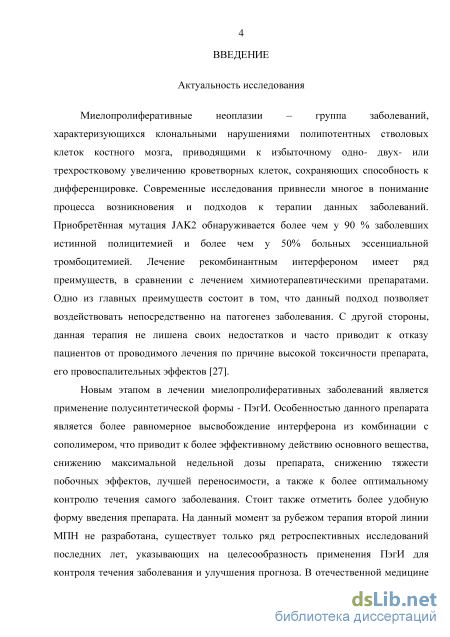 4

ВВЕДЕНИЕ

Актуальность исследования

Миелопролиферативные неоплазии – группа заболеваний, характеризующихся клональными нарушениями полипотентных стволовых клеток костного мозга, приводящими к избыточному одно- двух- или трехростковому увеличению кроветворных клеток, сохраняющих способность к дифференцировке. Современные исследования привнесли многое в понимание процесса возникновения и подходов к терапии данных заболеваний. Приобретённая мутация JAK2 обнаруживается более чем у 90 % заболевших истинной полицитемией и более чем у 50% больных эссенциальной тромбоцитемией. Лечение рекомбинантным интерфероном имеет ряд преимуществ, в сравнении с лечением химиотерапевтическими препаратами. Одно из главных преимуществ состоит в том, что данный подход позволяет воздействовать непосредственно на патогенез заболевания. С другой стороны, данная терапия не лишена своих недостатков и часто приводит к отказу пациентов от проводимого лечения по причине высокой токсичности препарата, его провоспалительных эффектов [27].

Новым этапом в лечении миелопролиферативных заболеваний является применение полусинтетической формы - ПэгИ. Особенностью данного препарата является более равномерное высвобождение интерферона из комбинации с сополимером, что приводит к более эффективному действию основного вещества, снижению максимальной недельной дозы препарата, снижению тяжести побочных эффектов, лучшей переносимости, а также к более оптимальному контролю течения самого заболевания. Стоит также отметить более удобную форму введения препарата. На данный момент за рубежом терапия второй линии МПН не разработана, существует только ряд ретроспективных исследований последних лет, указывающих на целесообразность применения ПэгИ для контроля течения заболевания и улучшения прогноза. В отечественной медицине

dsLib.net
библиотека диссертаций